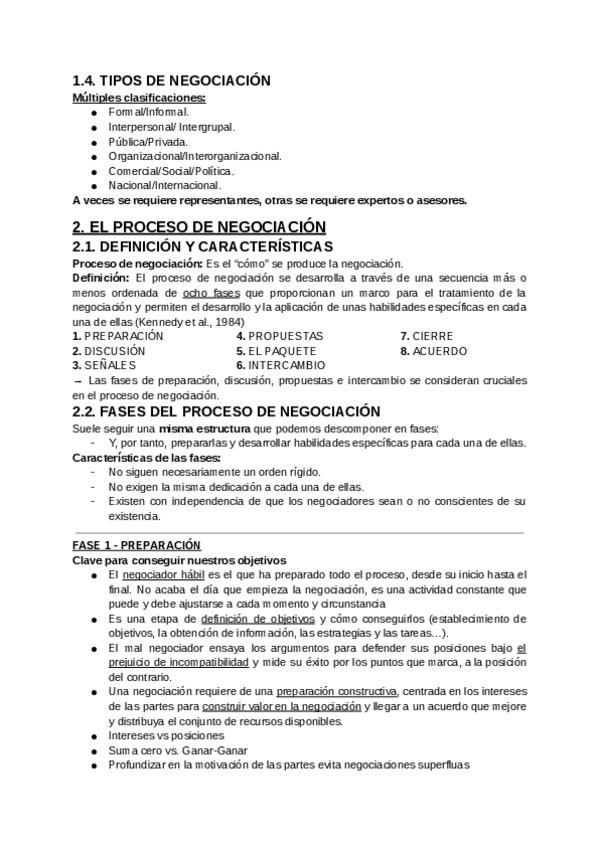 1.4. TIPOS DE NEGOCIACIÓN

Múltiples clasificaciones:

- Formal/Informal.
- Interpersonal/ Intergrupal.
- Pública/Privada.
- Organizacional/Interorganizacional.
- Comercial/Social/Política.
- Nacional/Internacional.

A veces se requiere representantes, otras se requiere expertos o asesores.

2. EL PROCESO DE NEGOCIACIÓN

2.1. DEFINICIÓN Y CARACTERÍSTICAS

Proceso de negociación: Es el "cómo" se produce la negociación.

Definición: El proceso de negociación se desarrolla a través de una secuencia más o menos ordenada de ocho fases que proporcionan un marco para el tratamiento de la negociación y permiten el desarrollo y la aplicación de unas habilidades específicas en cada una de ellas (Kennedy et al., 1984)

1. PREPARACIÓN
2. DISCUSIÓN
3. SEÑALES
4. PROPUESTAS
5. EL PAQUETE
6. INTERCAMBIO
7. CIERRE
8. ACUERDO

→ Las fases de preparación, discusión, propuestas e intercambio se consideran cruciales en el proceso de negociación.

2.2. FASES DEL PROCESO DE NEGOCIACIÓN

Suele seguir una misma estructura que podemos descomponer en fases:

- Y, por tanto, prepararlas y desarrollar habilidades específicas para cada una de ellas.

Características de las fases:

- No siguen necesariamente un orden rígido.
- No exigen la misma dedicación a cada una de ellas.
- Existen con independencia de que los negociadores sean o no conscientes de su existencia.

FASE 1 - PREPARACIÓN

Clave para conseguir nuestros objetivos

- El negociador hábil es el que ha preparado todo el proceso, desde su inicio hasta el final. No acaba el día que empieza la negociación, es una actividad constante que puede y debe ajustarse a cada momento y circunstancia
- Es una etapa de definición de objetivos y cómo conseguirlos (establecimiento de objetivos, la obtención de información, las estrategias y las tareas…).
- El mal negociador ensaya los argumentos para defender sus posiciones bajo el prejuicio de incompatibilidad y mide su éxito por los puntos que marca, a la posición del contrario.
- Una negociación requiere de una preparación constructiva, centrada en los intereses de las partes para construir valor en la negociación y llegar a un acuerdo que mejore y distribuya el conjunto de recursos disponibles.
- Intereses vs posiciones
- Suma cero vs. Ganar-Ganar
- Profundizar en la motivación de las partes evita negociaciones superfluas